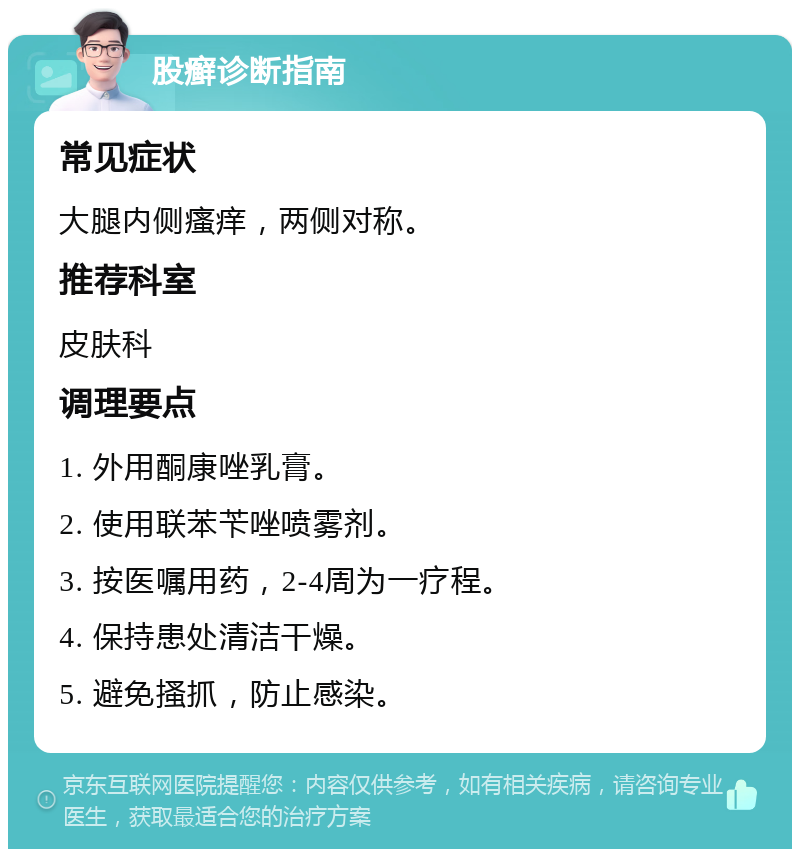 股癣诊断指南

常见症状

大腿内侧瘙痒，两侧对称。

推荐科室

皮肤科

调理要点

1. 外用酮康唑乳膏。

2. 使用联苯苄唑喷雾剂。

3. 按医嘱用药，2-4周为一疗程。

4. 保持患处清洁干燥。

5. 避免搔抓，防止感染。

京东互联网医院提醒您：内容仅供参考，如有相关疾病，请咨询专业医生，获取最适合您的治疗方案